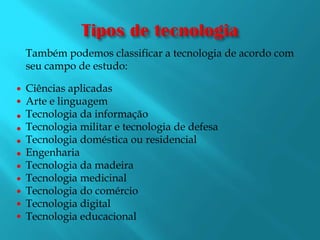 Tipos de tecnologia

Também podemos classificar a tecnologia de acordo com seu campo de estudo:

- Ciências aplicadas
- Arte e linguagem
- Tecnologia da informação
- Tecnologia militar e tecnologia de defesa
- Tecnologia doméstica ou residencial
- Engenharia
- Tecnologia da madeira
- Tecnologia medicinal
- Tecnologia do comércio
- Tecnologia digital
- Tecnologia educacional